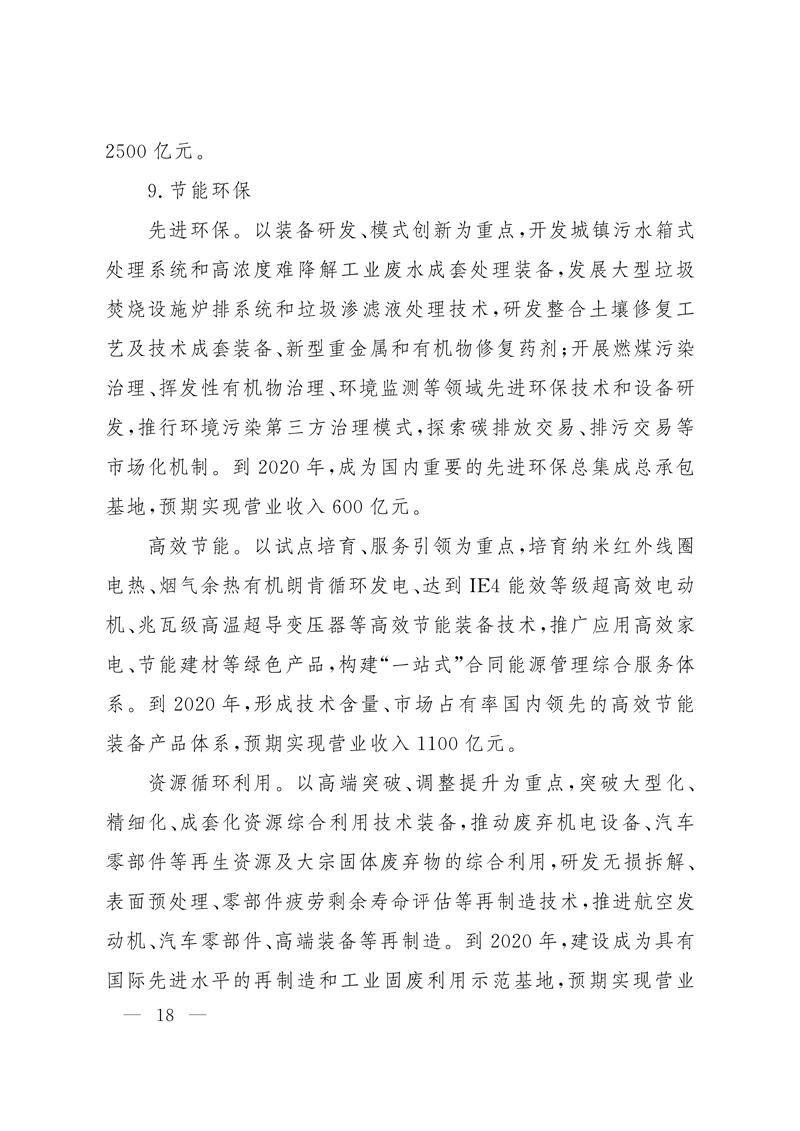 2500 亿元。

9. 节能环保

先进环保。以装备研发、模式创新为重点，开发城镇污水箱式处理系统和高浓度难降解工业废水成套处理装备，发展大型垃圾焚烧设施炉排系统和垃圾渗滤液处理技术，研发整合土壤修复工艺及技术成套装备、新型重金属和有机物修复药剂；开展燃煤污染治理、挥发性有机物治理、环境监测等领域先进环保技术和设备研发，推行环境污染第三方治理模式，探索碳排放交易、排污交易等市场化机制。到 2020 年，成为国内重要的先进环保总集成总承包基地，预期实现营业收入 600 亿元。

高效节能。以试点培育、服务引领为重点，培育纳米红外线圈电热、烟气余热有机朗肯循环发电、达到 IE4 能效等级超高效电动机、兆瓦级高温超导变压器等高效节能装备技术，推广应用高效家电、节能建材等绿色产品，构建“一站式”合同能源管理综合服务体系。到 2020 年，形成技术含量、市场占有率国内领先的高效节能装备产品体系，预期实现营业收入 1100 亿元。

资源循环利用。以高端突破、调整提升为重点，突破大型化、精细化、成套化资源综合利用技术装备，推动废弃机电设备、汽车零部件等再生资源及大宗固体废弃物的综合利用，研发无损拆解、表面预处理、零部件疲劳剩余寿命评估等再制造技术，推进航空发动机、汽车零部件、高端装备等再制造。到 2020 年，建设成为具有国际先进水平的再制造和工业固废利用示范基地，预期实现营业

— 18 —